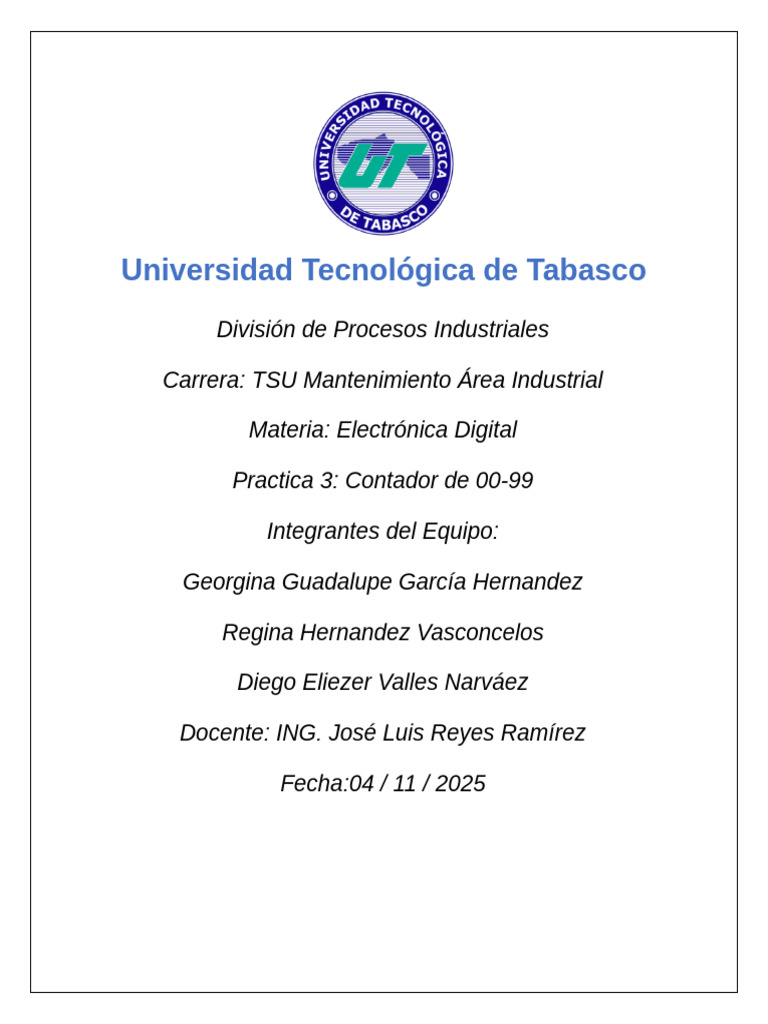 UNIVERSIDAD TECNOLÓGICA DE TABASCO

UT

Universidad Tecnológica de Tabasco

División de Procesos Industriales

Carrera: TSU Mantenimiento Área Industrial

Materia: Electrónica Digital

Practica 3: Contador de 00-99

Integrantes del Equipo:

Georgina Guadalupe García Hernandez

Regina Hernandez Vasconcelos

Diego Eliezer Valles Narváez

Docente: ING. José Luis Reyes Ramírez

Fecha:04 / 11 / 2025